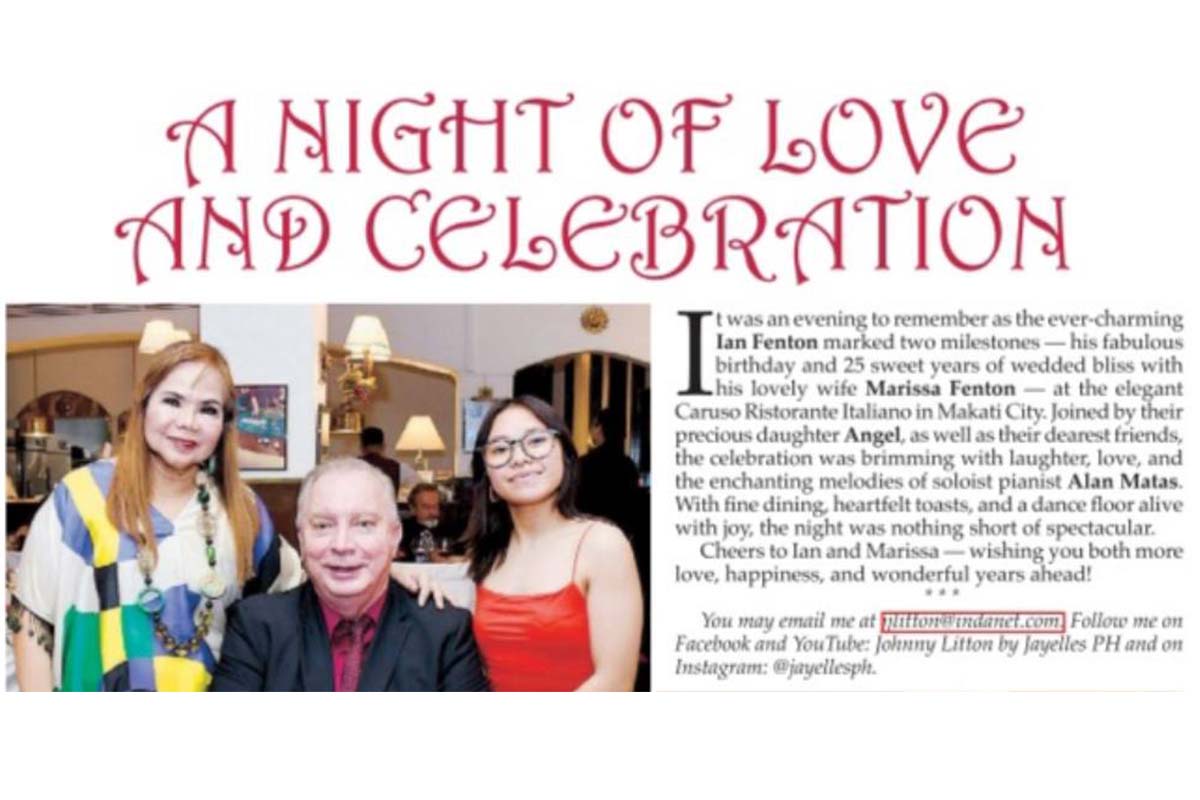 A NIGHT OF LOVE AND CELEBRATION

It was an evening to remember as the ever-charming Ian Fenton marked two milestones — his fabulous birthday and 25 sweet years of wedded bliss with his lovely wife Marissa Fenton — at the elegant Caruso Ristorante Italiano in Makati City. Joined by their precious daughter Angel, as well as their dearest friends, the celebration was brimming with laughter, love, and the enchanting melodies of soloist pianist Alan Matas. With fine dining, heartfelt toasts, and a dance floor alive with joy, the night was nothing short of spectacular.

Cheers to Ian and Marissa — wishing you both more love, happiness, and wonderful years ahead!

* * *

You may email me at jlitton@indanet.com. Follow me on Facebook and YouTube: Johnny Litton by Jayelles PH and on Instagram: @jayellesph.